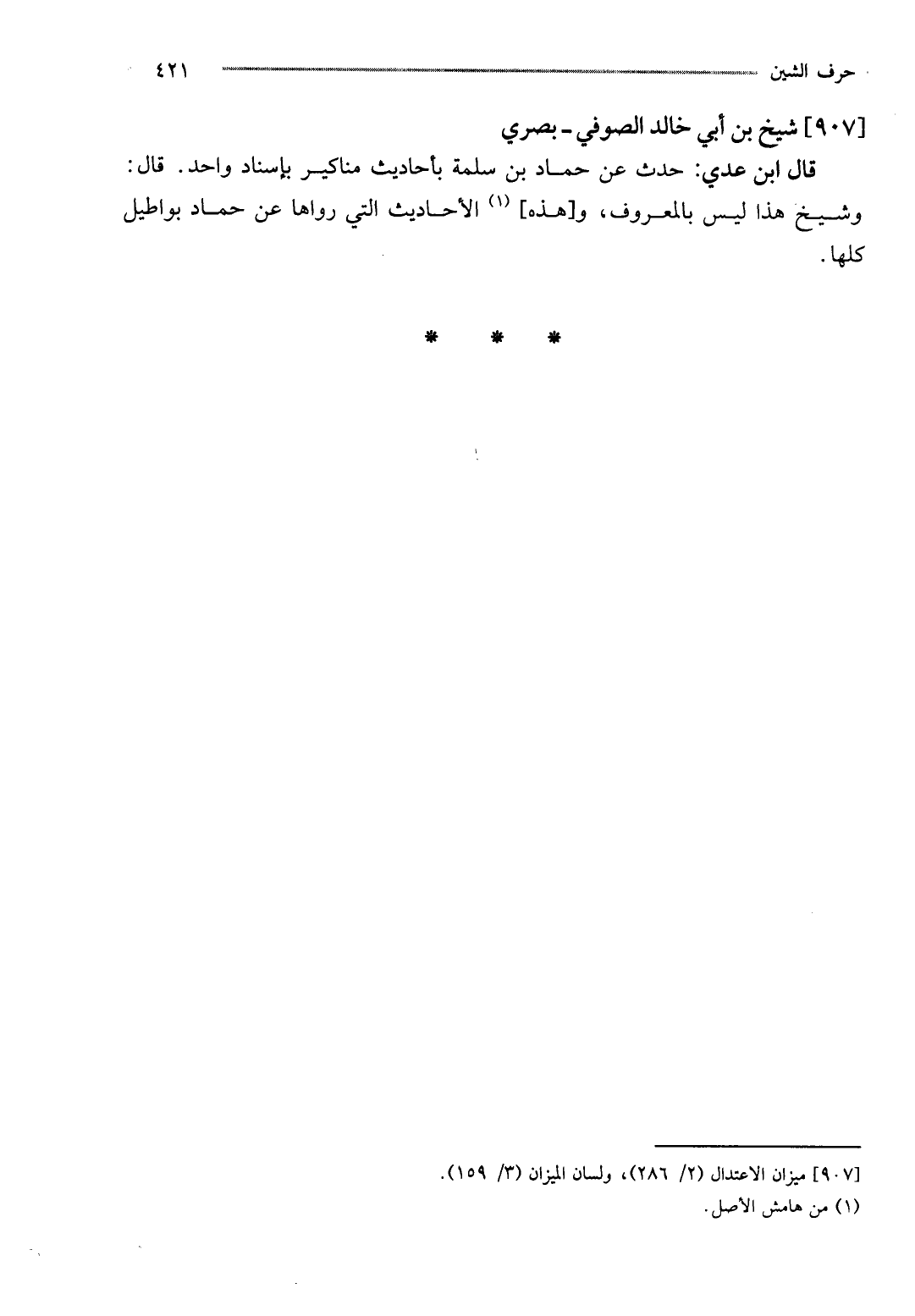 حرف الشين ٤٢١

[٩٠٧] شيخ بن أبي خالد الصوفي - بصري

قال ابن عدي: حدث عن حماد بن سلمة بأحاديث مناكير بإسناد واحد. قال: وشيخ هذا ليس بالمعروف، و[هذه] (١) الأحاديث التي رواها عن حماد بواطيل كلها.

* * *

[٩٠٧] ميزان الاعتدال (٢/ ٢٨٦)، ولسان الميزان (٣/ ١٥٩).

(١) من هامش الأصل.